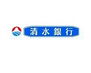 清水銀行